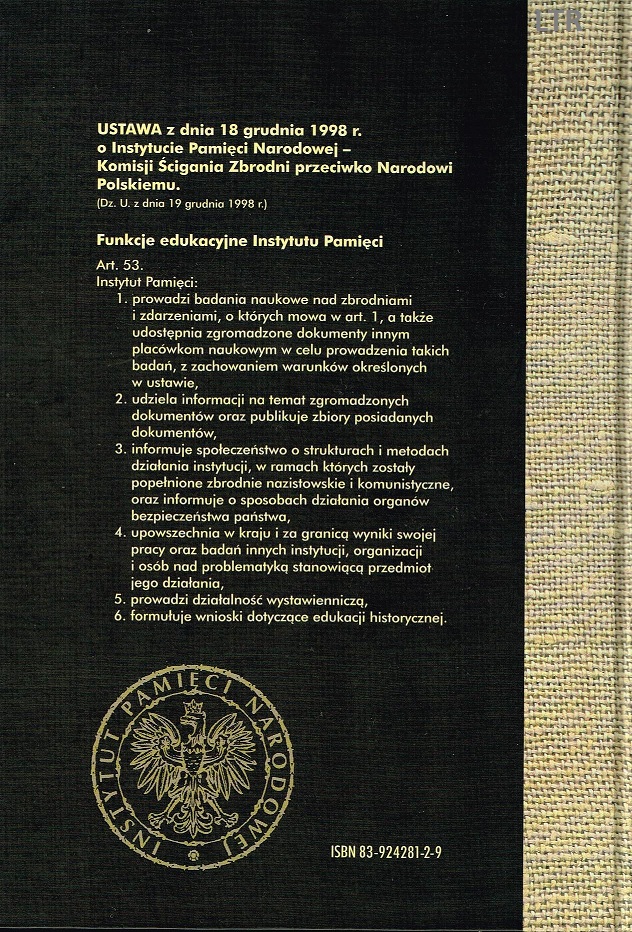 ETR

USTAWA z dnia 18 grudnia 1998 r. o Instytucie Pamięci Narodowej – Komisji Ścigania Zbrodni przeciwko Narodowi Polskiemu.
(Dz. U. z dnia 19 grudnia 1998 r.)

Funkcje edukacyjne Instytutu Pamięci

Art. 53.
Instytut Pamięci:
1. prowadzi badania naukowe nad zbrodniami i zdarzeniami, o których mowa w art. 1, a także udostępnia zgromadzone dokumenty innym placówkom naukowym w celu prowadzenia takich badań, z zachowaniem warunków określonych w ustawie,
2. udziela informacji na temat zgromadzonych dokumentów oraz publikuje zbiory posiadanych dokumentów,
3. informuje społeczeństwo o strukturach i metodach działania instytucji, w ramach których zostały popełnione zbrodnie nazistowskie i komunistyczne, oraz informuje o sposobach działania organów bezpieczeństwa państwa,
4. upowszechnia w kraju i za granicą wyniki swojej pracy oraz badań innych instytucji, organizacji i osób nad problematyką stanowiącą przedmiot jego działania,
5. prowadzi działalność wystawienniczą,
6. formułuje wnioski dotyczące edukacji historycznej.

INSTYTUT PAMIĘCI NARODOWEJ

ISBN 83-924281-2-9